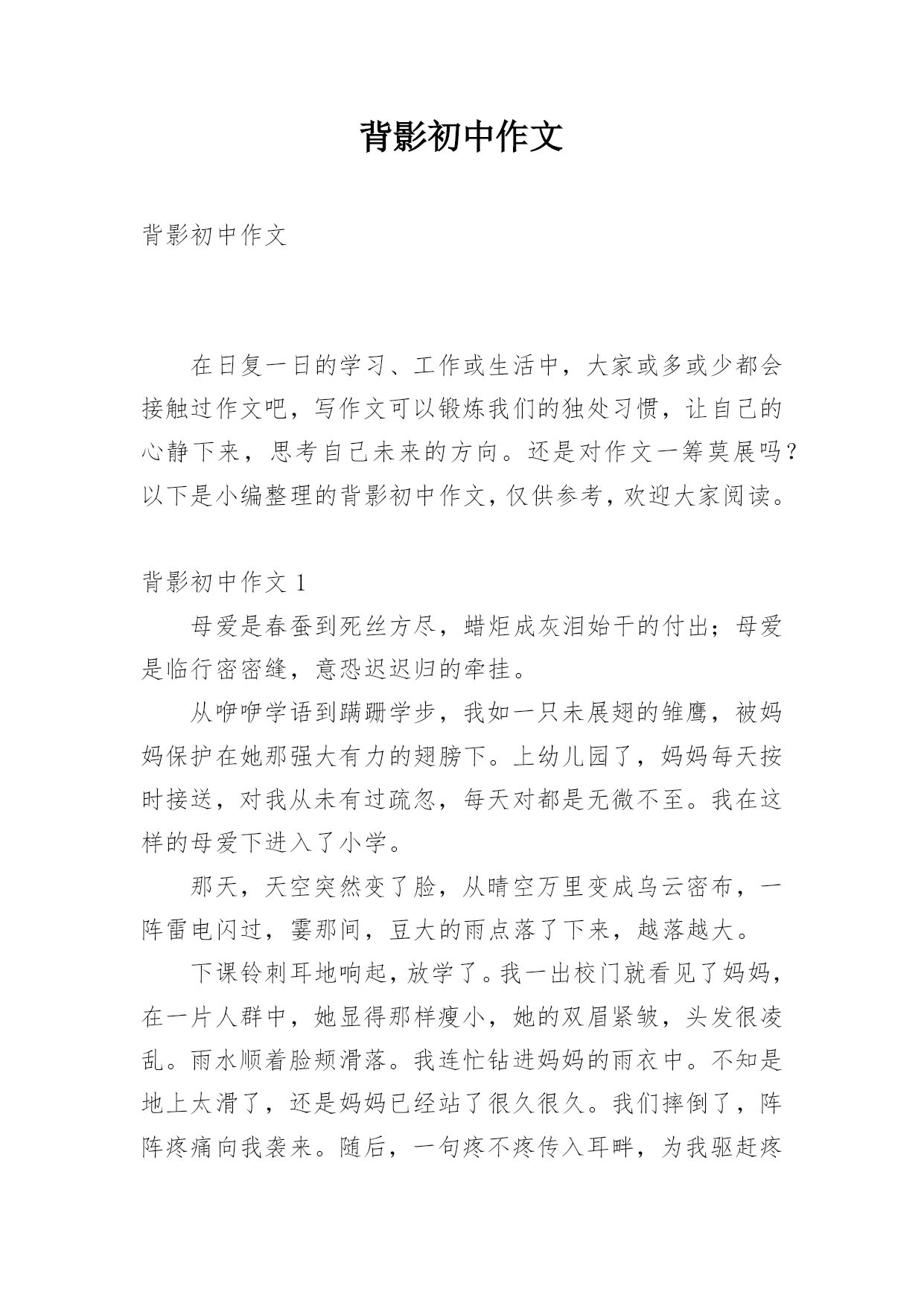 背影初中作文

背影初中作文

在日复一日的学习、工作或生活中，大家或多或少都会接触过作文吧，写作文可以锻炼我们的独处习惯，让自己的心静下来，思考自己未来的方向。还是对作文一筹莫展吗？以下是小编整理的背影初中作文，仅供参考，欢迎大家阅读。

背影初中作文 1

母爱是春蚕到死丝方尽，蜡炬成灰泪始干的付出；母爱是临行密密缝，意恐迟迟归的牵挂。

从咿咿学语到蹒跚学步，我如一只未展翅的雏鹰，被妈妈保护在她那强大有力的翅膀下。上幼儿园了，妈妈每天按时接送，对我从未有过疏忽，每天对都是无微不至。我在这样的母爱下进入了小学。

那天，天空突然变了脸，从晴空万里变成乌云密布，一阵雷电闪过，霎那间，豆大的雨点落了下来，越落越大。

下课铃刺耳地响起，放学了。我一出校门就看见了妈妈，在一片人群中，她显得那样瘦小，她的双眉紧皱，头发很凌乱。雨水顺着脸颊滑落。我连忙钻进妈妈的雨衣中。不知是地上太滑了，还是妈妈已经站了很久很久。我们摔倒了，阵阵疼痛向我袭来。随后，一句疼不疼传入耳畔，为我驱赶疼